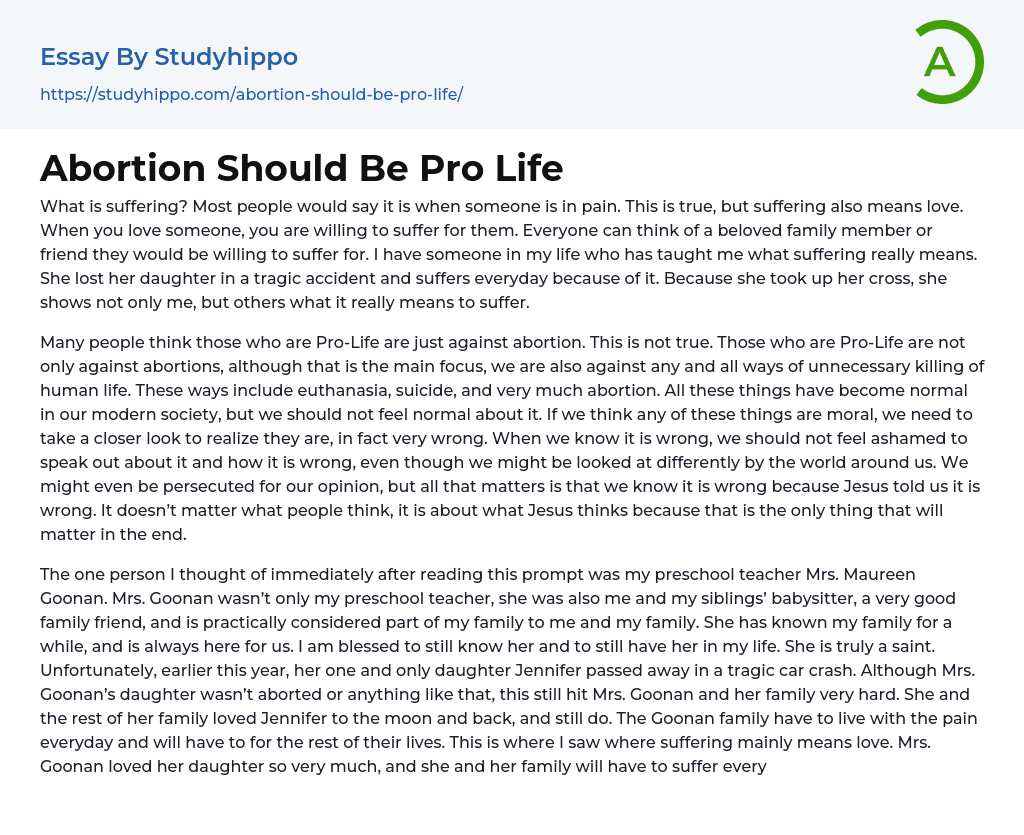 Essay By Studyhippo

https://studyhippo.com/abortion-should-be-pro-life/

A

Abortion Should Be Pro Life

What is suffering? Most people would say it is when someone is in pain. This is true, but suffering also means love. When you love someone, you are willing to suffer for them. Everyone can think of a beloved family member or friend they would be willing to suffer for. I have someone in my life who has taught me what suffering really means. She lost her daughter in a tragic accident and suffers everyday because of it. Because she took up her cross, she shows not only me, but others what it really means to suffer.

Many people think those who are Pro-Life are just against abortion. This is not true. Those who are Pro-Life are not only against abortions, although that is the main focus, we are also against any and all ways of unnecessary killing of human life. These ways include euthanasia, suicide, and very much abortion. All these things have become normal in our modern society, but we should not feel normal about it. If we think any of these things are moral, we need to take a closer look to realize they are, in fact very wrong. When we know it is wrong, we should not feel ashamed to speak out about it and how it is wrong, even though we might be looked at differently by the world around us. We might even be persecuted for our opinion, but all that matters is that we know it is wrong because Jesus told us it is wrong. It doesn't matter what people think, it is about what Jesus thinks because that is the only thing that will matter in the end.

The one person I thought of immediately after reading this prompt was my preschool teacher Mrs. Maureen Goonan. Mrs. Goonan wasn't only my preschool teacher, she was also me and my siblings' babysitter, a very good family friend, and is practically considered part of my family to me and my family. She has known my family for a while, and is always here for us. I am blessed to still know her and to still have her in my life. She is truly a saint. Unfortunately, earlier this year, her one and only daughter Jennifer passed away in a tragic car crash. Although Mrs. Goonan's daughter wasn't aborted or anything like that, this still hit Mrs. Goonan and her family very hard. She and the rest of her family loved Jennifer to the moon and back, and still do. The Goonan family have to live with the pain everyday and will have to for the rest of their lives. This is where I saw where suffering mainly means love. Mrs. Goonan loved her daughter so very much, and she and her family will have to suffer every